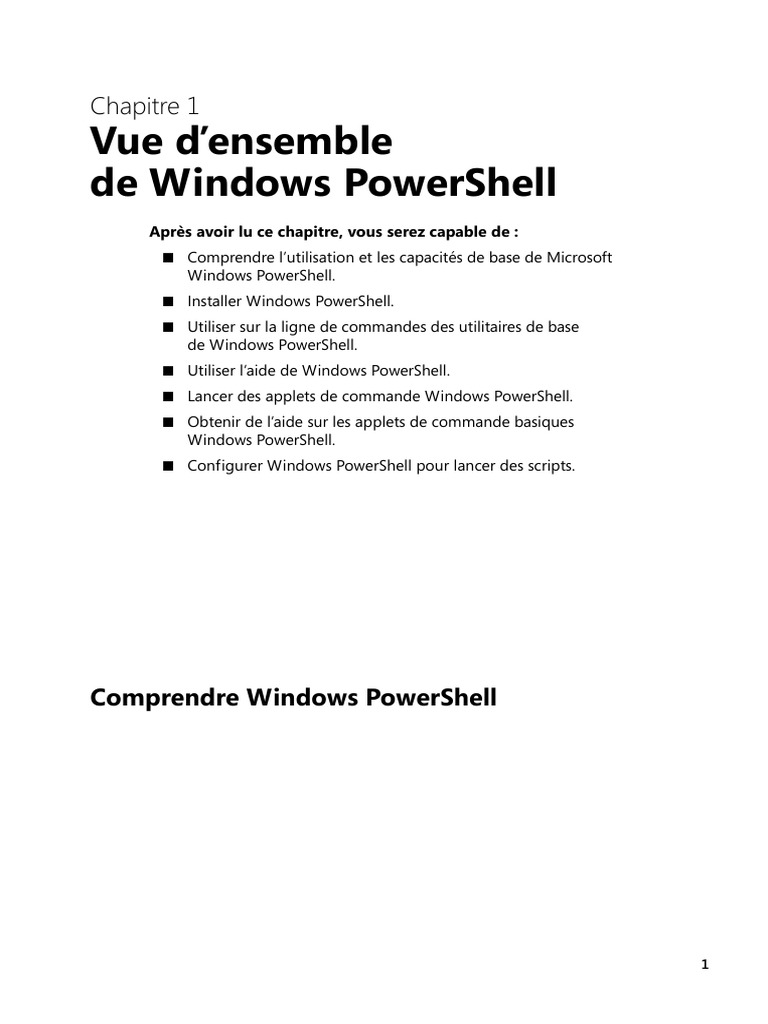 Chapitre 1
Vue d’ensemble de Windows PowerShell

Après avoir lu ce chapitre, vous serez capable de :

■ Comprendre l’utilisation et les capacités de base de Microsoft Windows PowerShell.
■ Installer Windows PowerShell.
■ Utiliser sur la ligne de commandes des utilitaires de base de Windows PowerShell.
■ Utiliser l’aide de Windows PowerShell.
■ Lancer des applets de commande Windows PowerShell.
■ Obtenir de l’aide sur les applets de commande basiques Windows PowerShell.
■ Configurer Windows PowerShell pour lancer des scripts.

Comprendre Windows PowerShell

1